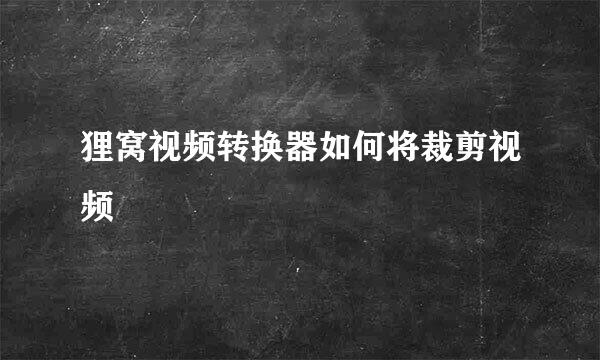 狸窝视频转换器如何将裁剪视频